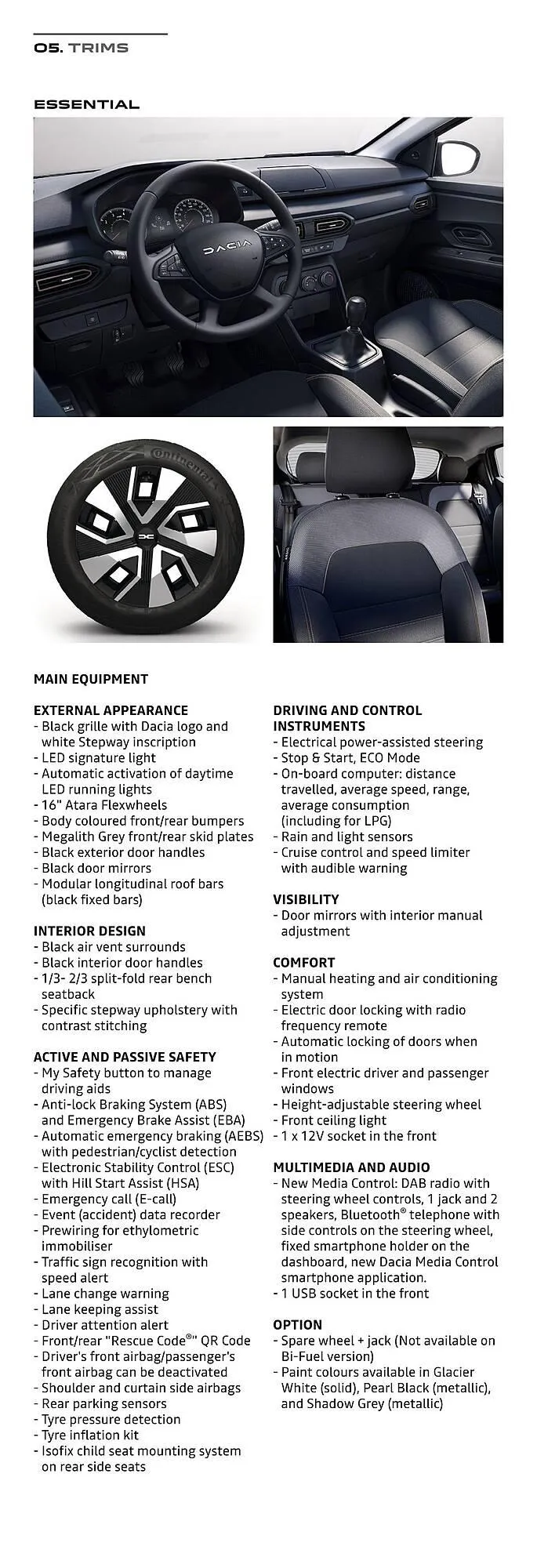 05. TRIMS

ESSENTIAL

DACIA

Continental

MAIN EQUIPMENT

EXTERNAL APPEARANCE
- Black grille with Dacia logo and white Stepway inscription
- LED signature light
- Automatic activation of daytime LED running lights
- 16" Atara Flexwheels
- Body coloured front/rear bumpers
- Megalith Grey front/rear skid plates
- Black exterior door handles
- Black door mirrors
- Modular longitudinal roof bars (black fixed bars)

INTERIOR DESIGN
- Black air vent surrounds
- Black interior door handles
- 1/3- 2/3 split-fold rear bench seatback
- Specific stepway upholstery with contrast stitching

ACTIVE AND PASSIVE SAFETY
- My Safety button to manage driving aids
- Anti-lock Braking System (ABS) and Emergency Brake Assist (EBA)
- Automatic emergency braking (AEBS) with pedestrian/cyclist detection
- Electronic Stability Control (ESC) with Hill Start Assist (HSA)
- Emergency call (E-call)
- Event (accident) data recorder
- Prewiring for ethylometric immobiliser
- Traffic sign recognition with speed alert
- Lane change warning
- Lane keeping assist
- Driver attention alert
- Front/rear "Rescue Code®" QR Code
- Driver's front airbag/passenger's front airbag can be deactivated
- Shoulder and curtain side airbags
- Rear parking sensors
- Tyre pressure detection
- Tyre inflation kit
- Isofix child seat mounting system on rear side seats

DRIVING AND CONTROL INSTRUMENTS
- Electrical power-assisted steering
- Stop & Start, ECO Mode
- On-board computer: distance travelled, average speed, range, average consumption (including for LPG)
- Rain and light sensors
- Cruise control and speed limiter with audible warning

VISIBILITY
- Door mirrors with interior manual adjustment

COMFORT
- Manual heating and air conditioning system
- Electric door locking with radio frequency remote
- Automatic locking of doors when in motion
- Front electric driver and passenger windows
- Height-adjustable steering wheel
- Front ceiling light
- 1 x 12V socket in the front

MULTIMEDIA AND AUDIO
- New Media Control: DAB radio with steering wheel controls, 1 jack and 2 speakers, Bluetooth® telephone with side controls on the steering wheel, fixed smartphone holder on the dashboard, new Dacia Media Control smartphone application.
- 1 USB socket in the front

OPTION
- Spare wheel + jack (Not available on Bi-Fuel version)
- Paint colours available in Glacier White (solid), Pearl Black (metallic), and Shadow Grey (metallic)